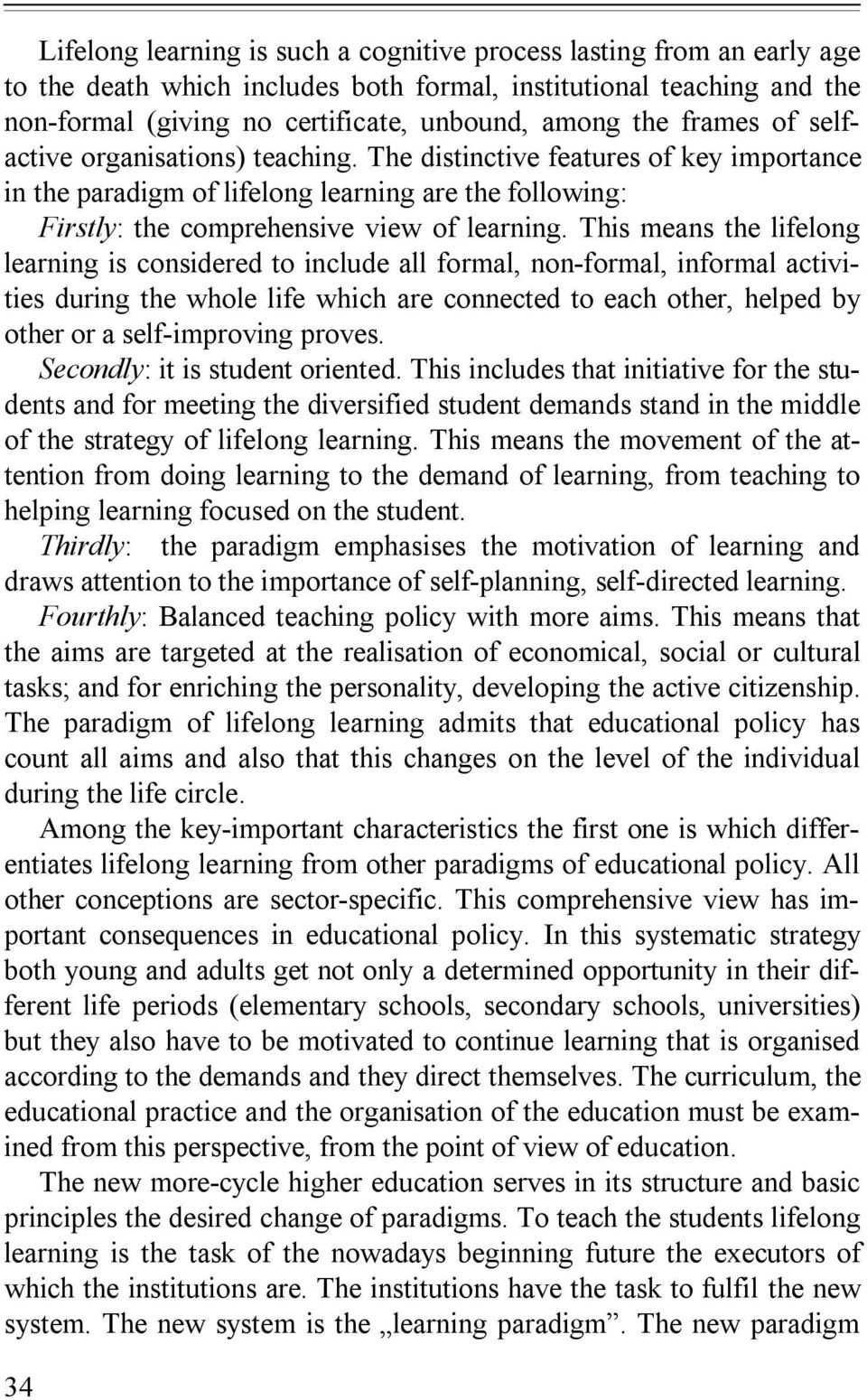 Lifelong learning is such a cognitive process lasting from an early age to the death which includes both formal, institutional teaching and the non-formal (giving no certificate, unbound, among the frames of self-active organisations) teaching. The distinctive features of key importance in the paradigm of lifelong learning are the following:

Firstly: the comprehensive view of learning. This means the lifelong learning is considered to include all formal, non-formal, informal activities during the whole life which are connected to each other, helped by other or a self-improving proves.

Secondly: it is student oriented. This includes that initiative for the students and for meeting the diversified student demands stand in the middle of the strategy of lifelong learning. This means the movement of the attention from doing learning to the demand of learning, from teaching to helping learning focused on the student.

Thirdly: the paradigm emphasises the motivation of learning and draws attention to the importance of self-planning, self-directed learning.

Fourthly: Balanced teaching policy with more aims. This means that the aims are targeted at the realisation of economical, social or cultural tasks; and for enriching the personality, developing the active citizenship. The paradigm of lifelong learning admits that educational policy has count all aims and also that this changes on the level of the individual during the life circle.

Among the key-important characteristics the first one is which differentiates lifelong learning from other paradigms of educational policy. All other conceptions are sector-specific. This comprehensive view has important consequences in educational policy. In this systematic strategy both young and adults get not only a determined opportunity in their different life periods (elementary schools, secondary schools, universities) but they also have to be motivated to continue learning that is organised according to the demands and they direct themselves. The curriculum, the educational practice and the organisation of the education must be examined from this perspective, from the point of view of education.

The new more-cycle higher education serves in its structure and basic principles the desired change of paradigms. To teach the students lifelong learning is the task of the nowadays beginning future the executors of which the institutions are. The institutions have the task to fulfil the new system. The new system is the „learning paradigm”. The new paradigm

34